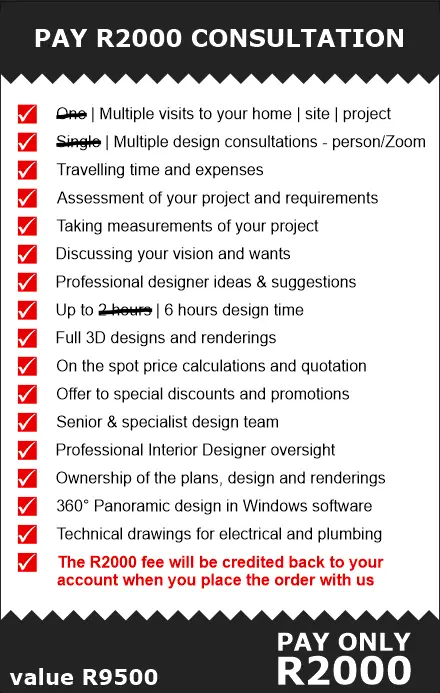 PAY R2000 CONSULTATION

~~One~~ | Multiple visits to your home | site | project

~~Single~~ | Multiple design consultations - person/Zoom

Travelling time and expenses

Assessment of your project and requirements

Taking measurements of your project

Discussing your vision and wants

Professional designer ideas & suggestions

Up to ~~2 hours~~ | 6 hours design time

Full 3D designs and renderings

On the spot price calculations and quotation

Offer to special discounts and promotions

Senior & specialist design team

Professional Interior Designer oversight

Ownership of the plans, design and renderings

360° Panoramic design in Windows software

Technical drawings for electrical and plumbing

The R2000 fee will be credited back to your account when you place the order with us

value R9500

PAY ONLY R2000